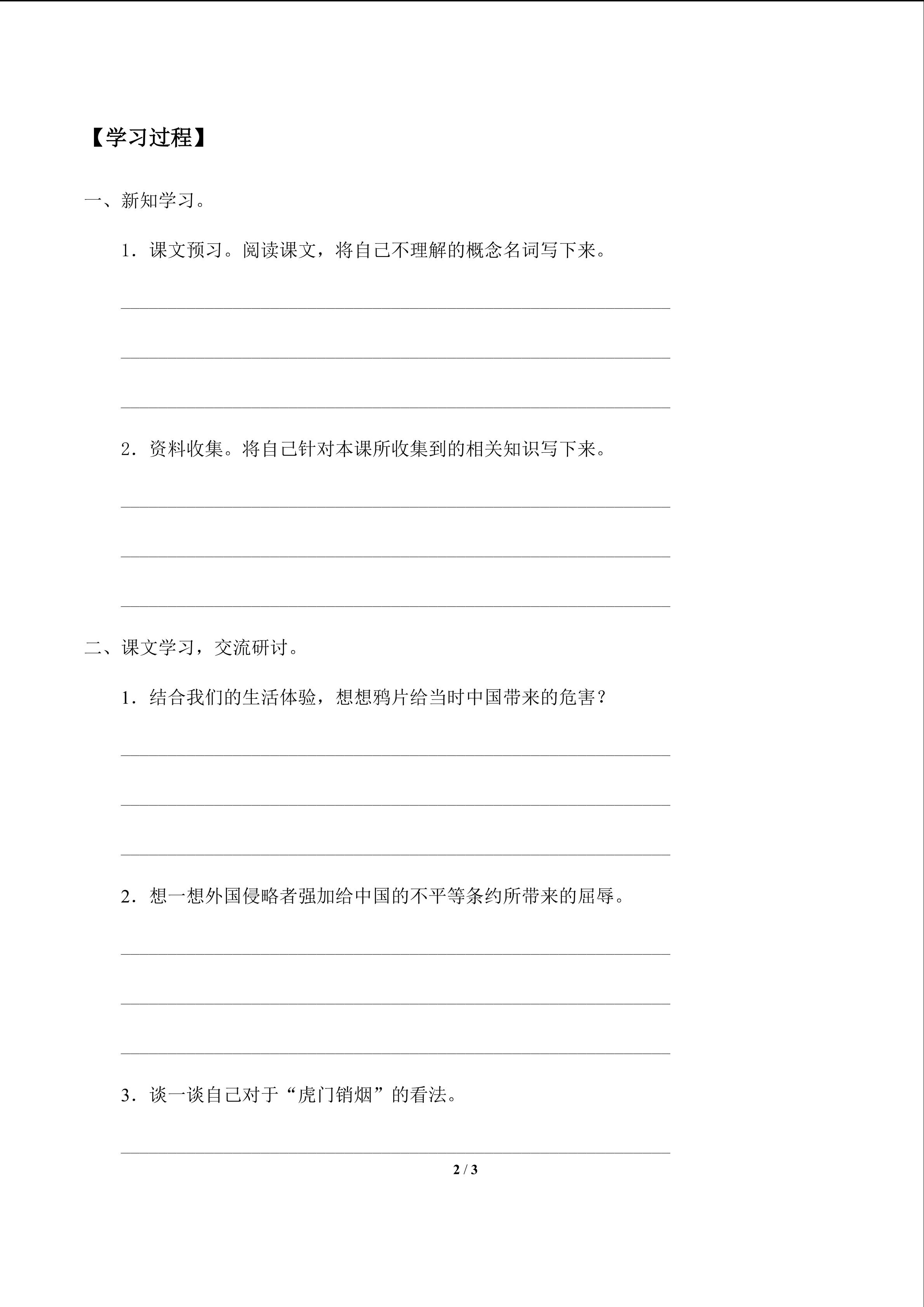 【学习过程】

一、新知学习。

1．课文预习。阅读课文，将自己不理解的概念名词写下来。

____

____

____

2．资料收集。将自己针对本课所收集到的相关知识写下来。

____

____

____

二、课文学习，交流研讨。

1．结合我们的生活体验，想想鸦片给当时中国带来的危害？

____

____

____

2．想一想外国侵略者强加给中国的不平等条约所带来的屈辱。

____

____

____

3．谈一谈自己对于“虎门销烟”的看法。

____

2 / 3